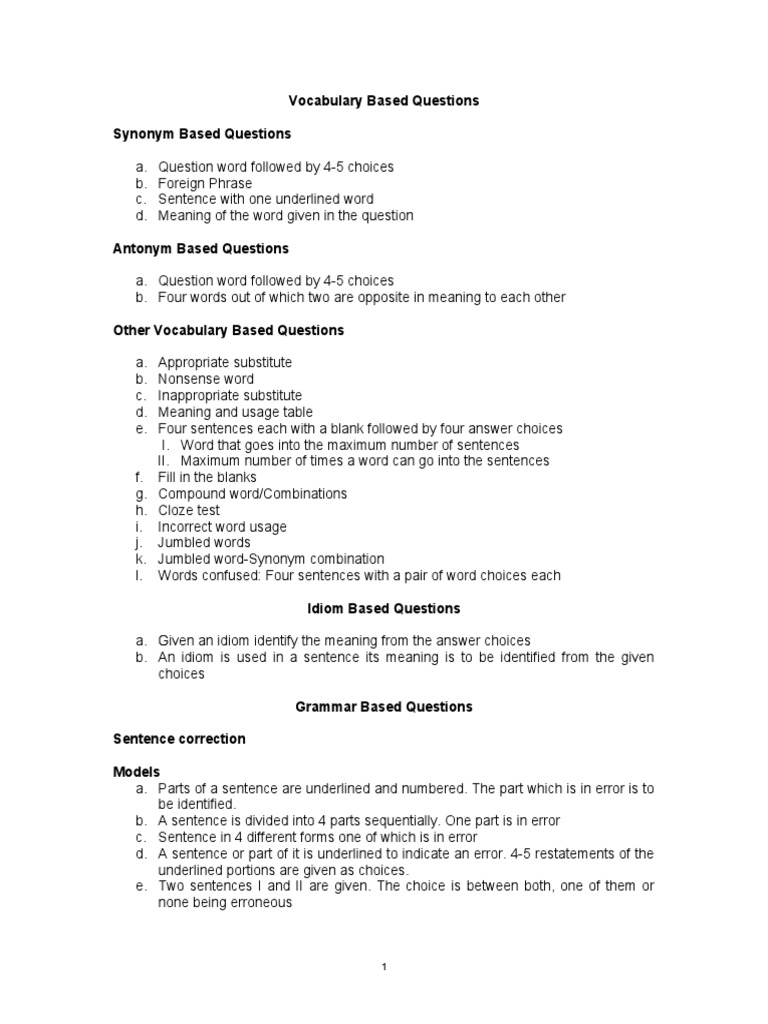 Vocabulary Based Questions

Synonym Based Questions

a. Question word followed by 4-5 choices
b. Foreign Phrase
c. Sentence with one underlined word
d. Meaning of the word given in the question

Antonym Based Questions

a. Question word followed by 4-5 choices
b. Four words out of which two are opposite in meaning to each other

Other Vocabulary Based Questions

a. Appropriate substitute
b. Nonsense word
c. Inappropriate substitute
d. Meaning and usage table
e. Four sentences each with a blank followed by four answer choices
I. Word that goes into the maximum number of sentences
II. Maximum number of times a word can go into the sentences
f. Fill in the blanks
g. Compound word/Combinations
h. Cloze test
i. Incorrect word usage
j. Jumbled words
k. Jumbled word-Synonym combination
l. Words confused: Four sentences with a pair of word choices each

Idiom Based Questions

a. Given an idiom identify the meaning from the answer choices
b. An idiom is used in a sentence its meaning is to be identified from the given choices

Grammar Based Questions

Sentence correction

Models
a. Parts of a sentence are underlined and numbered. The part which is in error is to be identified.
b. A sentence is divided into 4 parts sequentially. One part is in error
c. Sentence in 4 different forms one of which is in error
d. A sentence or part of it is underlined to indicate an error. 4-5 restatements of the underlined portions are given as choices.
e. Two sentences I and II are given. The choice is between both, one of them or none being erroneous

1